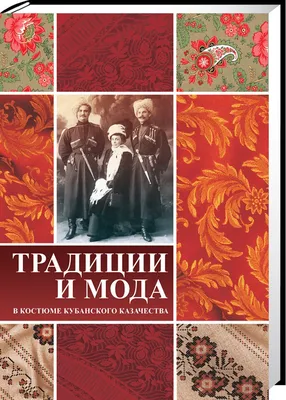 ТРАДИЦИИ
И МОДА
В КОСТЮМЕ КУБАНСКОГО КАЗАЧЕСТВА